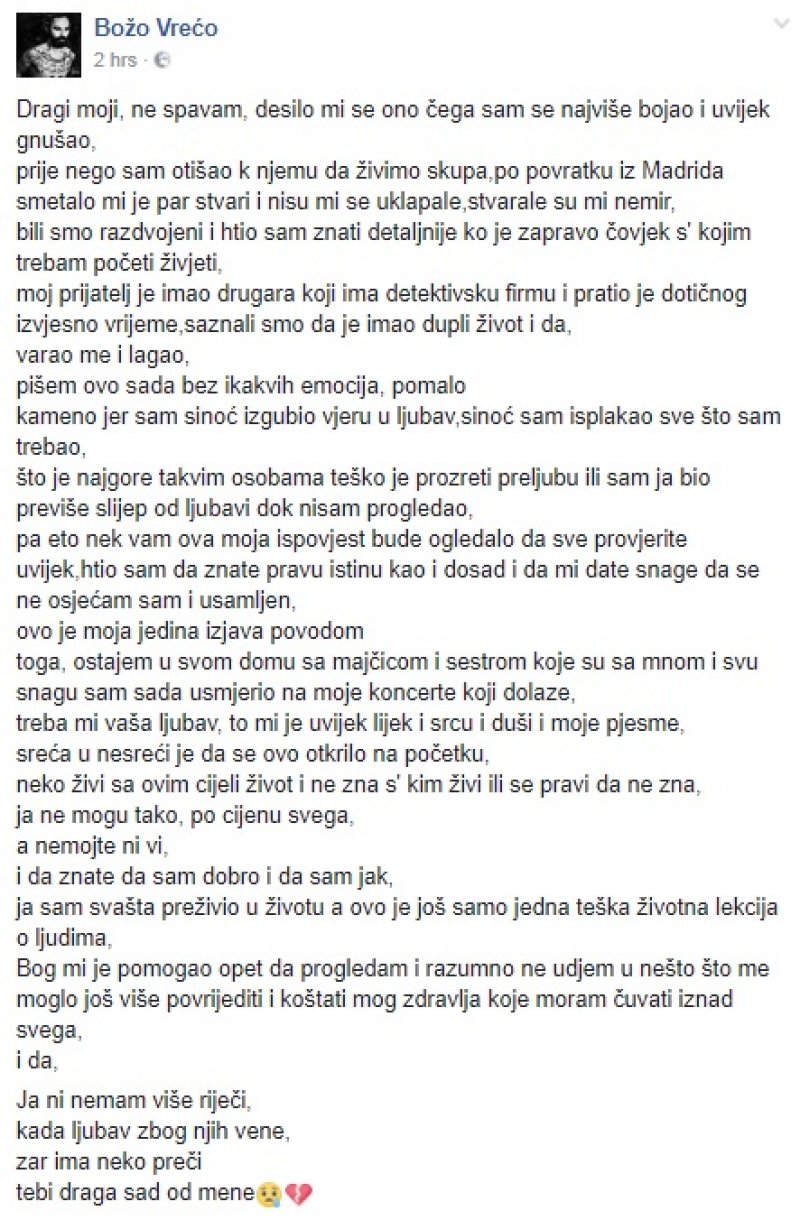 Božo Vrećo
2 hrs ·

Dragi moji, ne spavam, desilo mi se ono čega sam se najviše bojao i uvijek gnušao,
prije nego sam otišao k njemu da živimo skupa,po povratku iz Madrida smetalo mi je par stvari i nisu mi se uklapale,stvarale su mi nemir,
bili smo razdvojeni i htio sam znati detaljnije ko je zapravo čovjek s' kojim trebam početi živjeti,
moj prijatelj je imao drugara koji ima detektivsku firmu i pratio je dotičnog izvjesno vrijeme,saznali smo da je imao dupli život i da,
varao me i lagao,
pišem ovo sada bez ikakvih emocija, pomalo
kameno jer sam sinoć izgubio vjeru u ljubav,sinoć sam isplakao sve što sam trebao,
što je najgore takvim osobama teško je prozreti preljubu ili sam ja bio previše slijep od ljubavi dok nisam progledao,
pa eto nek vam ova moja ispovjest bude ogledalo da sve provjerite uvijek,htio sam da znate pravu istinu kao i dosad i da mi date snage da se ne osjećam sam i usamljen,
ovo je moja jedina izjava povodom
toga, ostajem u svom domu sa majčicom i sestrom koje su sa mnom i svu snagu sam sada usmjerio na moje koncerte koji dolaze,
treba mi vaša ljubav, to mi je uvijek lijek i srcu i duši i moje pjesme,
sreća u nesreći je da se ovo otkrilo na početku,
neko živi sa ovim cijeli život i ne zna s' kim živi ili se pravi da ne zna,
ja ne mogu tako, po cijenu svega,
a nemojte ni vi,
i da znate da sam dobro i da sam jak,
ja sam svašta preživio u životu a ovo je još samo jedna teška životna lekcija o ljudima,
Bog mi je pomogao opet da progledam i razumno ne udjem u nešto što me moglo još više povrijediti i koštati mog zdravlja koje moram čuvati iznad svega,
i da,

Ja ni nemam više riječi,
kada ljubav zbog njih vene,
zar ima neko preči
tebi draga sad od mene😢💔